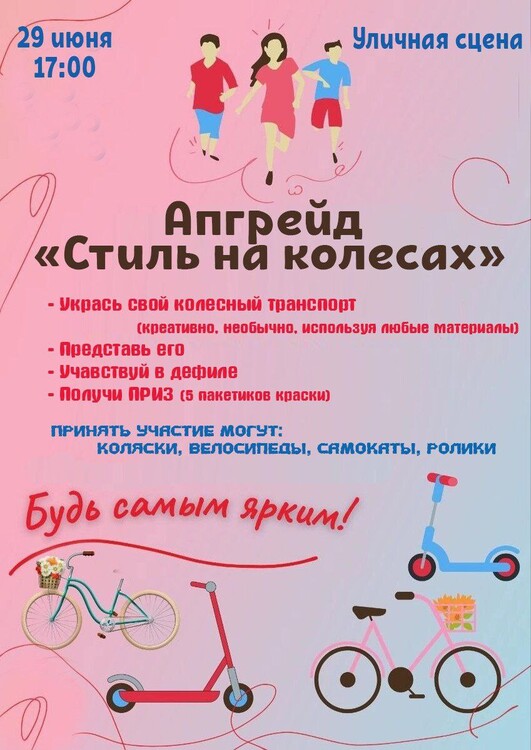 29 июня
17:00

Уличная сцена

Апгрейд
«Стиль на колесах»

- Укрась свой колесный транспорт
(креативно, необычно, используя любые материалы)
- Представь его
- Учавствуй в дефиле
- Получи ПРИЗ (5 пакетиков краски)

ПРИНЯТЬ УЧАСТИЕ МОГУТ:
КОЛЯСКИ, ВЕЛОСИПЕДЫ, САМОКАТЫ, РОЛИКИ

Будь самым ярким!